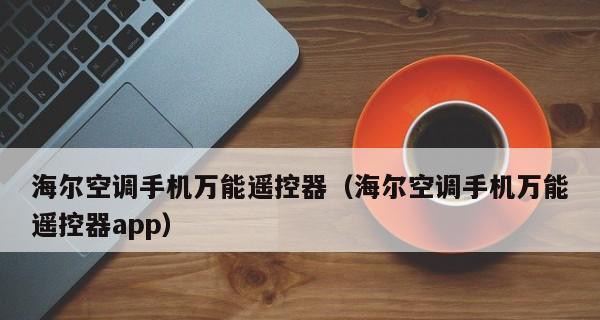 海尔空调手机万能遥控器（海尔空调手机万能遥控器app）